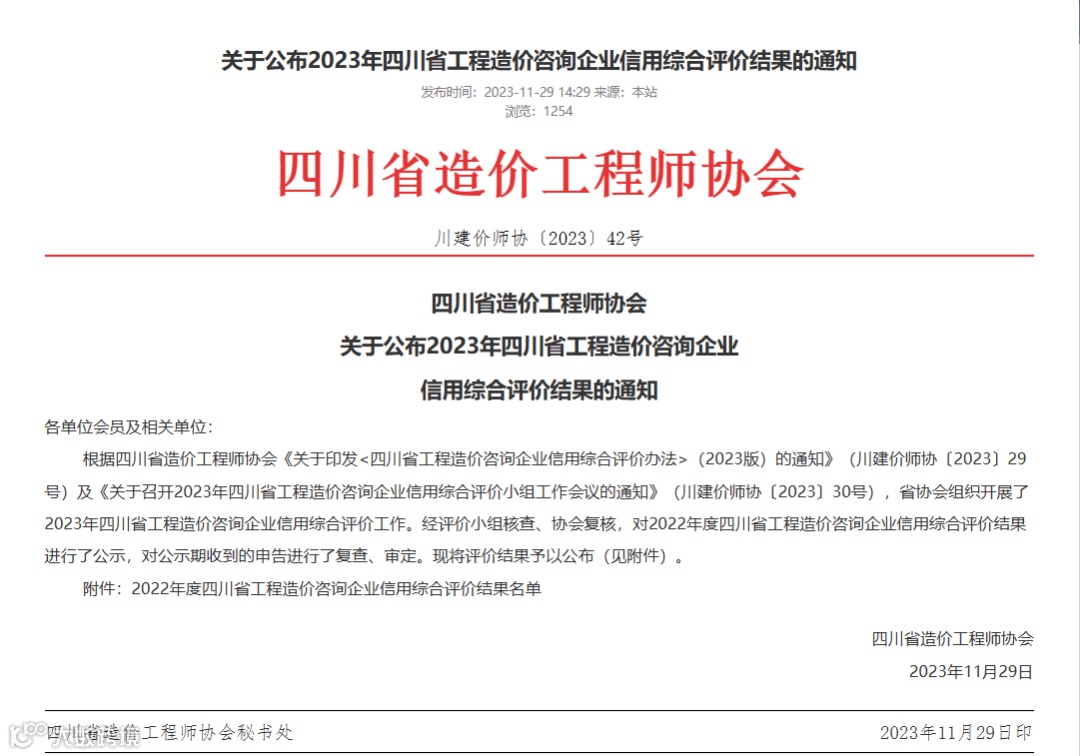 关于公布2023年四川省工程造价咨询企业信用综合评价结果的通知

发布时间：2023-11-29 14:29 来源：本站
浏览：1254

四川省造价工程师协会

川建价师协〔2023〕42号

四川省造价工程师协会
关于公布2023年四川省工程造价咨询企业
信用综合评价结果的通知

各单位会员及相关单位：

根据四川省造价工程师协会《关于印发<四川省工程造价咨询企业信用综合评价办法>（2023版）的通知》（川建价师协〔2023〕29号）及《关于召开2023年四川省工程造价咨询企业信用综合评价小组工作会议的通知》（川建价师协〔2023〕30号），省协会组织开展了2023年四川省工程造价咨询企业信用综合评价工作。经评价小组核查、协会复核，对2022年度四川省工程造价咨询企业信用综合评价结果进行了公示，对公示期收到的申告进行了复查、审定。现将评价结果予以公布（见附件）。

附件：2022年度四川省工程造价咨询企业信用综合评价结果名单

四川省造价工程师协会
2023年11月29日

四川省造价工程师协会秘书处　　2023年11月29日印